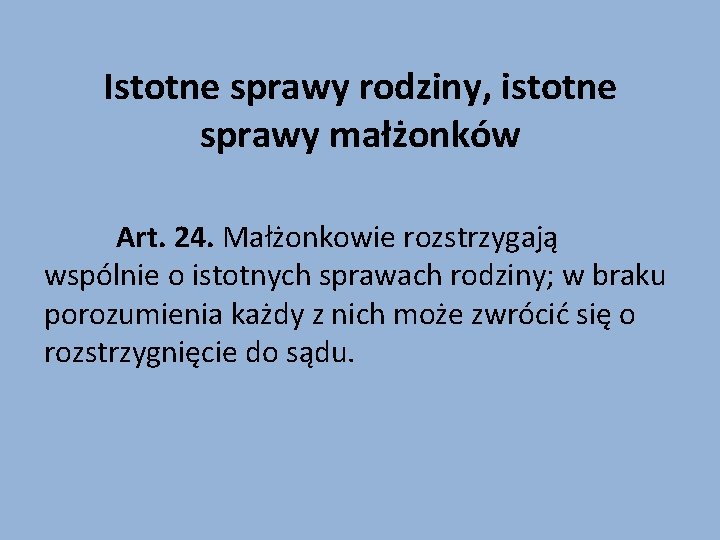 Istotne sprawy rodziny, istotne sprawy małżonków

Art. 24. Małżonkowie rozstrzygają wspólnie o istotnych sprawach rodziny; w braku porozumienia każdy z nich może zwrócić się o rozstrzygnięcie do sądu.